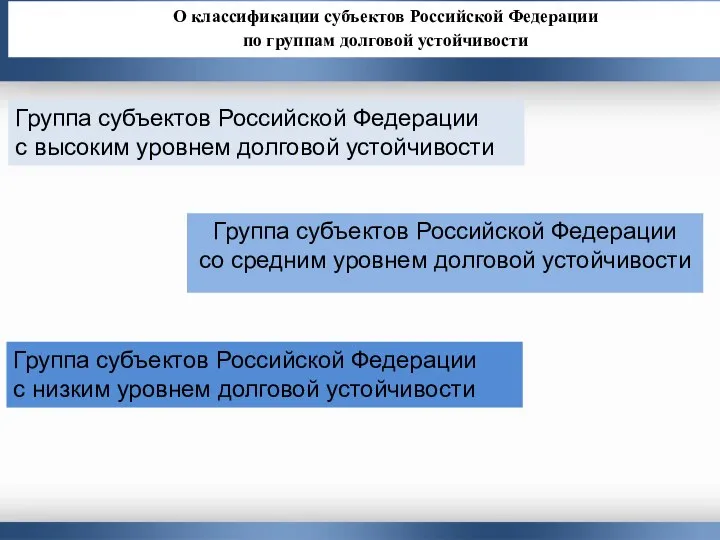 О классификации субъектов Российской Федерации
по группам долговой устойчивости

Группа субъектов Российской Федерации
с высоким уровнем долговой устойчивости

Группа субъектов Российской Федерации
со средним уровнем долговой устойчивости

Группа субъектов Российской Федерации
с низким уровнем долговой устойчивости